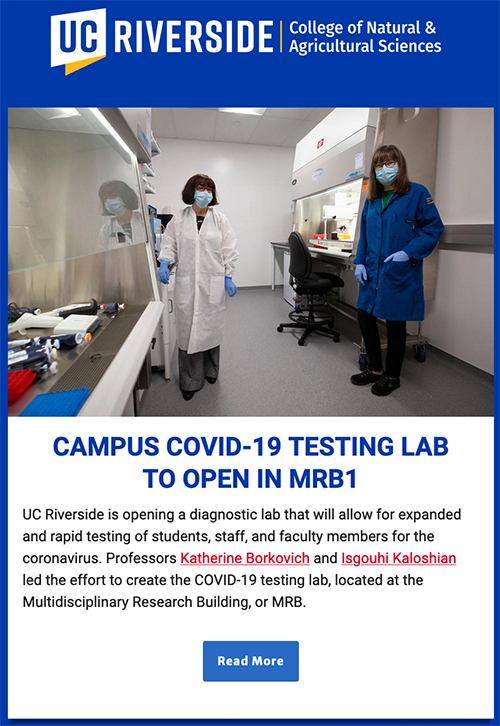 UC RIVERSIDE | College of Natural & Agricultural Sciences

CAMPUS COVID-19 TESTING LAB TO OPEN IN MRB1

UC Riverside is opening a diagnostic lab that will allow for expanded and rapid testing of students, staff, and faculty members for the coronavirus. Professors Katherine Borkovich and Isgouhi Kaloshian led the effort to create the COVID-19 testing lab, located at the Multidisciplinary Research Building, or MRB.

Read More